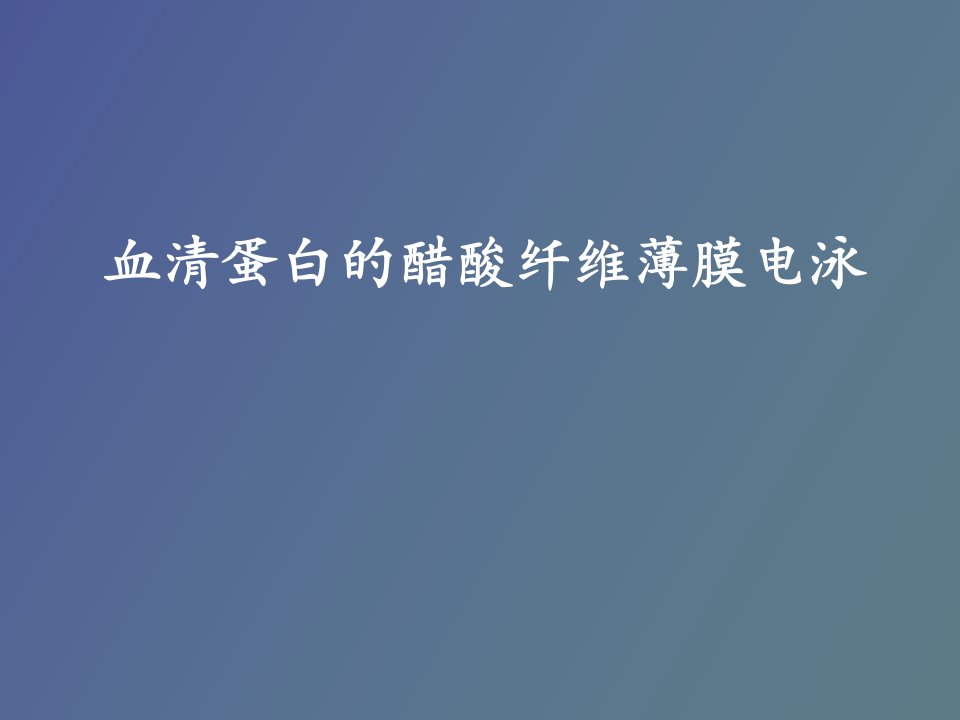 血清蛋白的醋酸纤维薄膜电泳